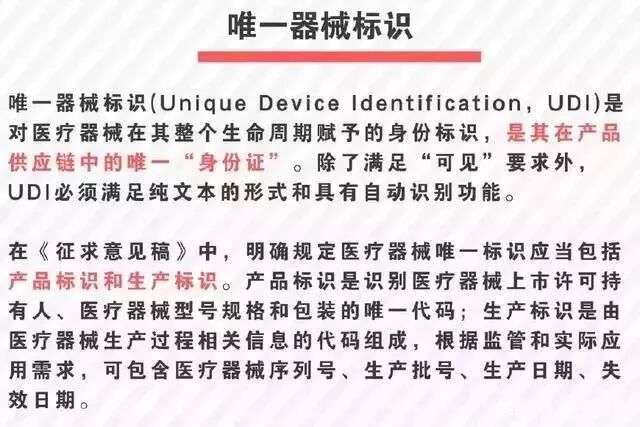 唯一器械标识

唯一器械标识(Unique Device Identification，UDI)是对医疗器械在其整个生命周期赋予的身份标识，是其在产品供应链中的唯一“身份证”。除了满足“可见”要求外，UDI必须满足纯文本的形式和具有自动识别功能。

在《征求意见稿》中，明确规定医疗器械唯一标识应当包括产品标识和生产标识。产品标识是识别医疗器械上市许可持有人、医疗器械型号规格和包装的唯一代码；生产标识是由医疗器械生产过程相关信息的代码组成，根据监管和实际应用需求，可包含医疗器械序列号、生产批号、生产日期、失效日期。